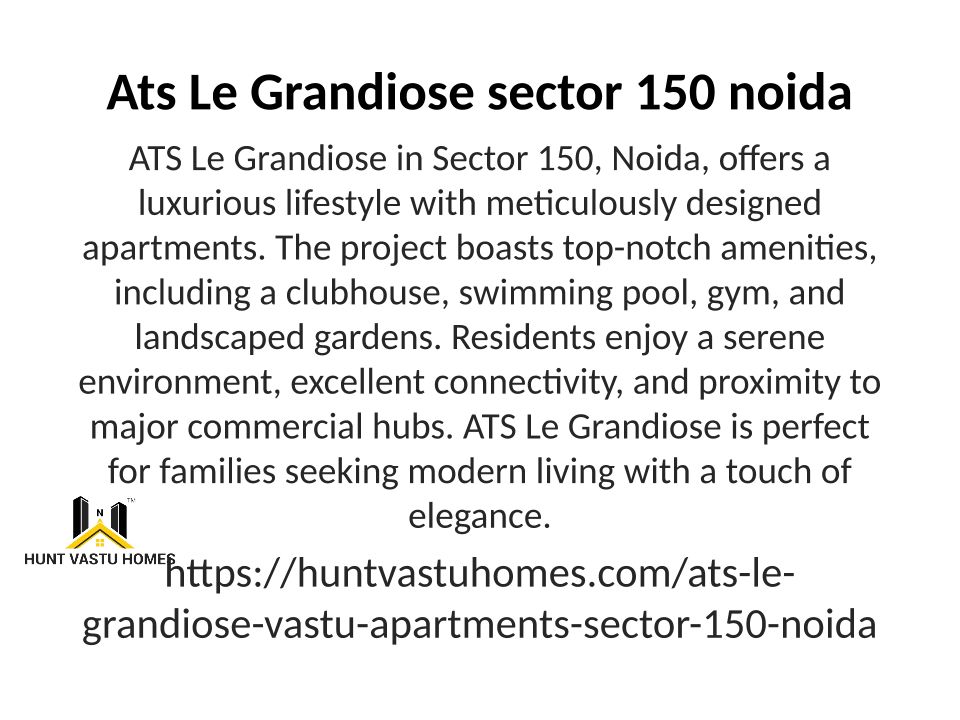 Ats Le Grandiose sector 150 noida

ATS Le Grandiose in Sector 150, Noida, offers a luxurious lifestyle with meticulously designed apartments. The project boasts top-notch amenities, including a clubhouse, swimming pool, gym, and landscaped gardens. Residents enjoy a serene environment, excellent connectivity, and proximity to major commercial hubs. ATS Le Grandiose is perfect for families seeking modern living with a touch of elegance.

HUNT VASTU HOMES

https://huntvastuhomes.com/ats-le-grandiose-vastu-apartments-sector-150-noida